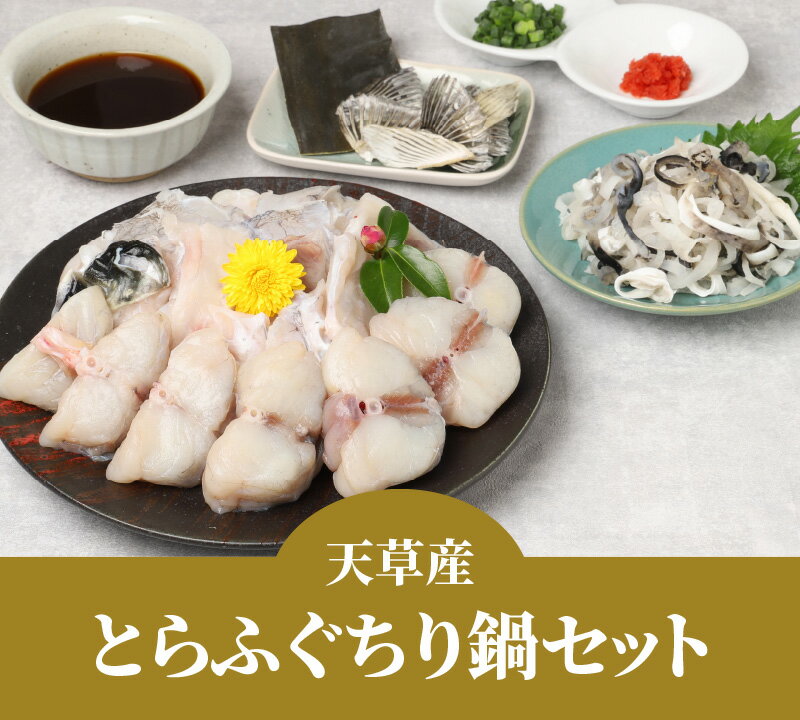 天草産
とらふぐちり鍋セット